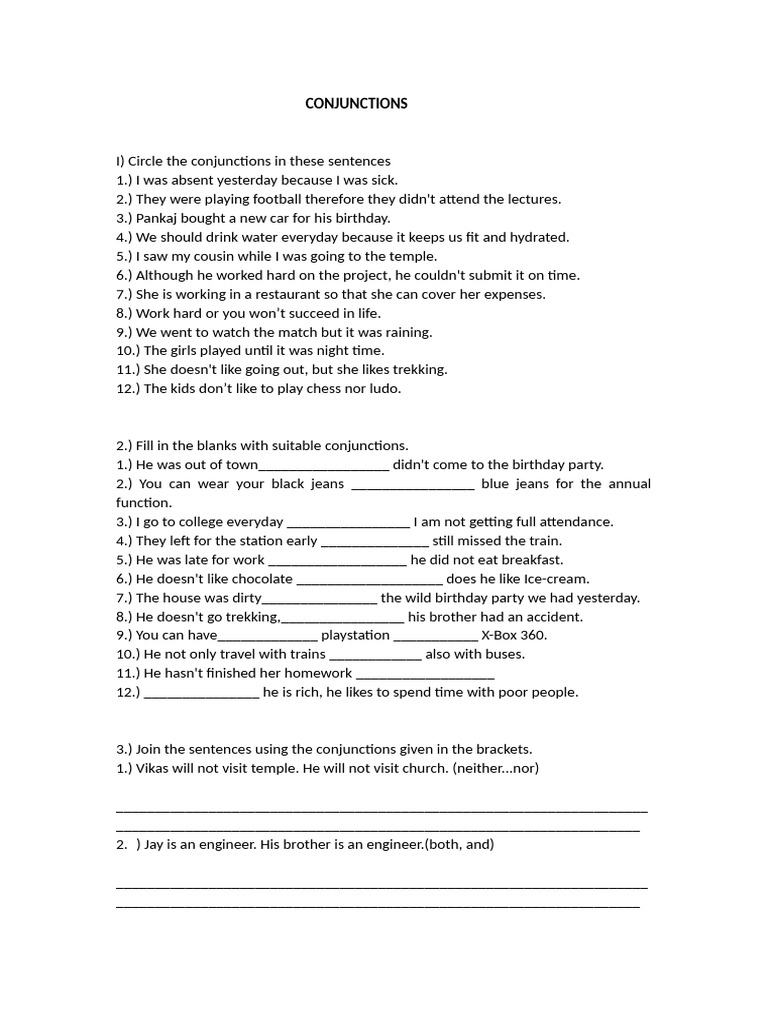 CONJUNCTIONS

I) Circle the conjunctions in these sentences
1.) I was absent yesterday because I was sick.
2.) They were playing football therefore they didn't attend the lectures.
3.) Pankaj bought a new car for his birthday.
4.) We should drink water everyday because it keeps us fit and hydrated.
5.) I saw my cousin while I was going to the temple.
6.) Although he worked hard on the project, he couldn't submit it on time.
7.) She is working in a restaurant so that she can cover her expenses.
8.) Work hard or you won't succeed in life.
9.) We went to watch the match but it was raining.
10.) The girls played until it was night time.
11.) She doesn't like going out, but she likes trekking.
12.) The kids don't like to play chess nor ludo.

2.) Fill in the blanks with suitable conjunctions.
1.) He was out of town__________________ didn't come to the birthday party.
2.) You can wear your black jeans _________________ blue jeans for the annual function.
3.) I go to college everyday _________________ I am not getting full attendance.
4.) They left for the station early _______________ still missed the train.
5.) He was late for work ___________________ he did not eat breakfast.
6.) He doesn't like chocolate ____________________ does he like Ice-cream.
7.) The house was dirty,________________ the wild birthday party we had yesterday.
8.) He doesn't go trekking,_________________ his brother had an accident.
9.) You can have______________ playstation ____________ X-Box 360.
10.) He not only travel with trains _____________ also with buses.
11.) He hasn't finished her homework ___________________
12.) ________________ he is rich, he likes to spend time with poor people.

3.) Join the sentences using the conjunctions given in the brackets.
1.) Vikas will not visit temple. He will not visit church. (neither...nor)

__________________________________________________________________________
_________________________________________________________________________
2. ) Jay is an engineer. His brother is an engineer.(both, and)

__________________________________________________________________________
_________________________________________________________________________